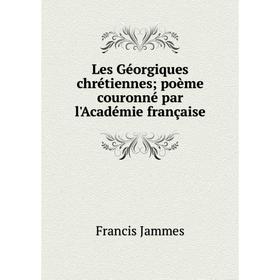 Les Géorgiques chrétiennes; poème couronné par l'Académie française

Francis Jammes